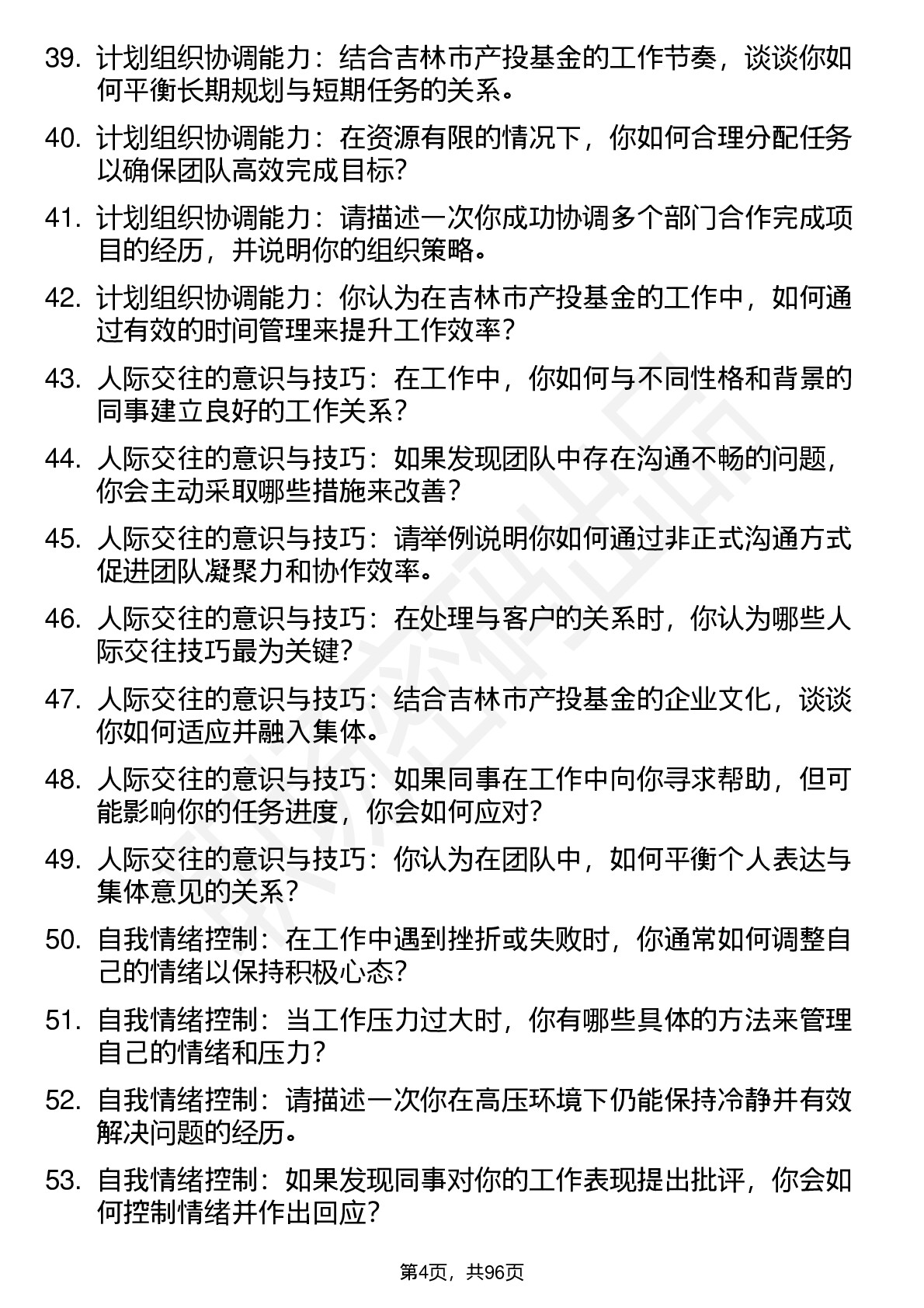 39. 计划组织协调能力：结合吉林市产投基金的工作节奏，谈谈你如何平衡长期规划与短期任务的关系。

40. 计划组织协调能力：在资源有限的情况下，你如何合理分配任务以确保团队高效完成目标？

41. 计划组织协调能力：请描述一次你成功协调多个部门合作完成项目的经历，并说明你的组织策略。

42. 计划组织协调能力：你认为在吉林市产投基金的工作中，如何通过有效的时间管理来提升工作效率？

43. 人际交往的意识与技巧：在工作中，你如何与不同性格和背景的同事建立良好的工作关系？

44. 人际交往的意识与技巧：如果发现团队中存在沟通不畅的问题，你会主动采取哪些措施来改善？

45. 人际交往的意识与技巧：请举例说明你如何通过非正式沟通方式促进团队凝聚力和协作效率。

46. 人际交往的意识与技巧：在处理与客户的关系时，你认为哪些人际交往技巧最为关键？

47. 人际交往的意识与技巧：结合吉林市产投基金的企业文化，谈谈你如何适应并融入集体。

48. 人际交往的意识与技巧：如果同事在工作中向你寻求帮助，但可能影响你的任务进度，你会如何应对？

49. 人际交往的意识与技巧：你认为在团队中，如何平衡个人表达与集体意见的关系？

50. 自我情绪控制：在工作中遇到挫折或失败时，你通常如何调整自己的情绪以保持积极心态？

51. 自我情绪控制：当工作压力过大时，你有哪些具体的方法来管理自己的情绪和压力？

52. 自我情绪控制：请描述一次你在高压环境下仍能保持冷静并有效解决问题的经历。

53. 自我情绪控制：如果发现同事对你的工作表现提出批评，你会如何控制情绪并作出回应？

第4页，共96页